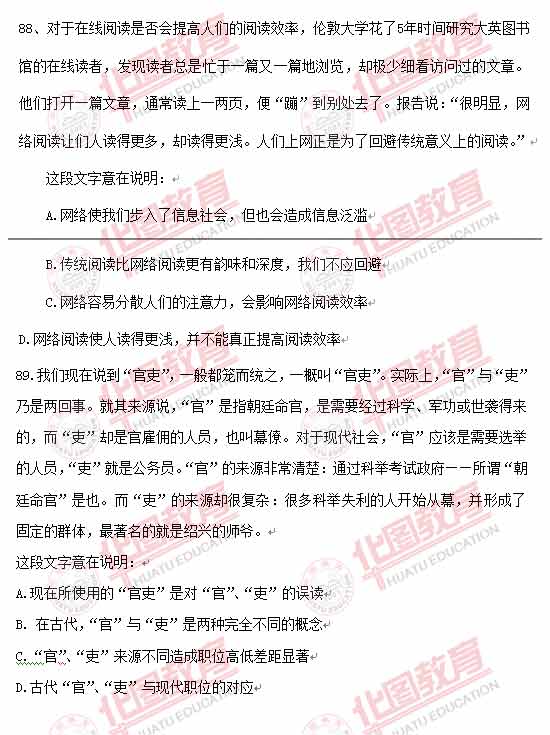 88、对于在线阅读是否会提高人们的阅读效率，伦敦大学花了5年时间研究大英图书馆的在线读者，发现读者总是忙于一篇又一篇地浏览，却极少细看访问过的文章。他们打开一篇文章，通常读上一两页，便“蹦”到别处去了。报告说：“很明显，网络阅读让们人读得更多，却读得更浅。人们上网正是为了回避传统意义上的阅读。”

这段文字意在说明：

A.网络使我们步入了信息社会，但也会造成信息泛滥

B.传统阅读比网络阅读更有韵味和深度，我们不应回避

C.网络容易分散人们的注意力，会影响网络阅读效率

D.网络阅读使人读得更浅，并不能真正提高阅读效率

89.我们现在说到“官吏”，一般都笼而统之，一概叫“官吏”。实际上，“官”与“吏”乃是两回事。就其来源说，“官”是指朝廷命官，是需要经过科学、军功或世袭得来的，而“吏”却是官雇佣的人员，也叫幕僚。对于现代社会，“官”应该是需要选举的人员，“吏”就是公务员。“官”的来源非常清楚：通过科举考试政府——所谓“朝廷命官”是也。而“吏”的来源却很复杂：很多科举失利的人开始从幕，并形成了固定的群体，最著名的就是绍兴的师爷。

这段文字意在说明：

A.现在所使用的“官吏”是对“官”、“吏”的误读

B. 在古代，“官”与“吏”是两种完全不同的概念

C.“官”、“吏”来源不同造成职位高低差距显著

D.古代“官”、“吏”与现代职位的对应

华图教育 HUATU EDUCATION